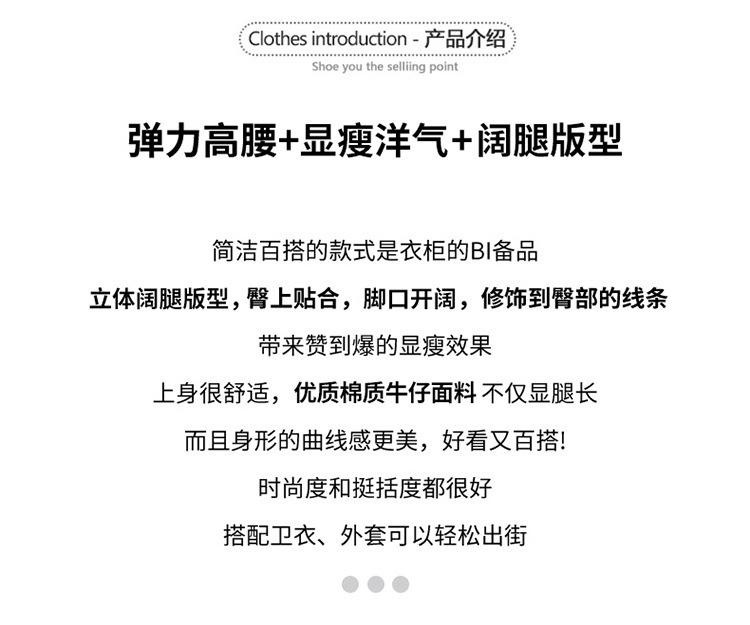 Clothes introduction - 产品介绍

Shoe you the selliing point

弹力高腰+显瘦洋气+阔腿版型

简洁百搭的款式是衣柜的BI备品

立体阔腿版型，臀上贴合，脚口开阔，修饰到臀部的线条

带来赞到爆的显瘦效果

上身很舒适，优质棉质牛仔面料 不仅显腿长

而且身形的曲线感更美，好看又百搭!

时尚度和挺括度都很好

搭配卫衣、外套可以轻松出街